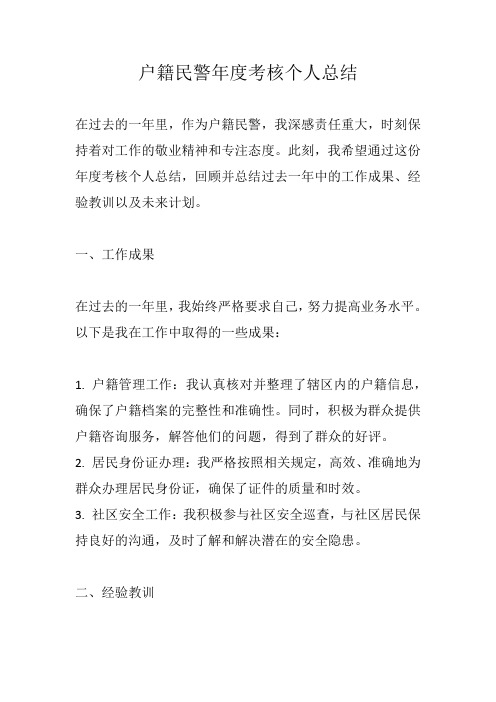 户籍民警年度考核个人总结

在过去的一年里，作为户籍民警，我深感责任重大，时刻保持着对工作的敬业精神和专注态度。此刻，我希望通过这份年度考核个人总结，回顾并总结过去一年中的工作成果、经验教训以及未来计划。

一、工作成果

在过去的一年里，我始终严格要求自己，努力提高业务水平。以下是我在工作中取得的一些成果：

1. 户籍管理工作：我认真核对并整理了辖区内的户籍信息，确保了户籍档案的完整性和准确性。同时，积极为群众提供户籍咨询服务，解答他们的问题，得到了群众的好评。
2. 居民身份证办理：我严格按照相关规定，高效、准确地为群众办理居民身份证，确保了证件的质量和时效。
3. 社区安全工作：我积极参与社区安全巡查，与社区居民保持良好的沟通，及时了解和解决潜在的安全隐患。

二、经验教训